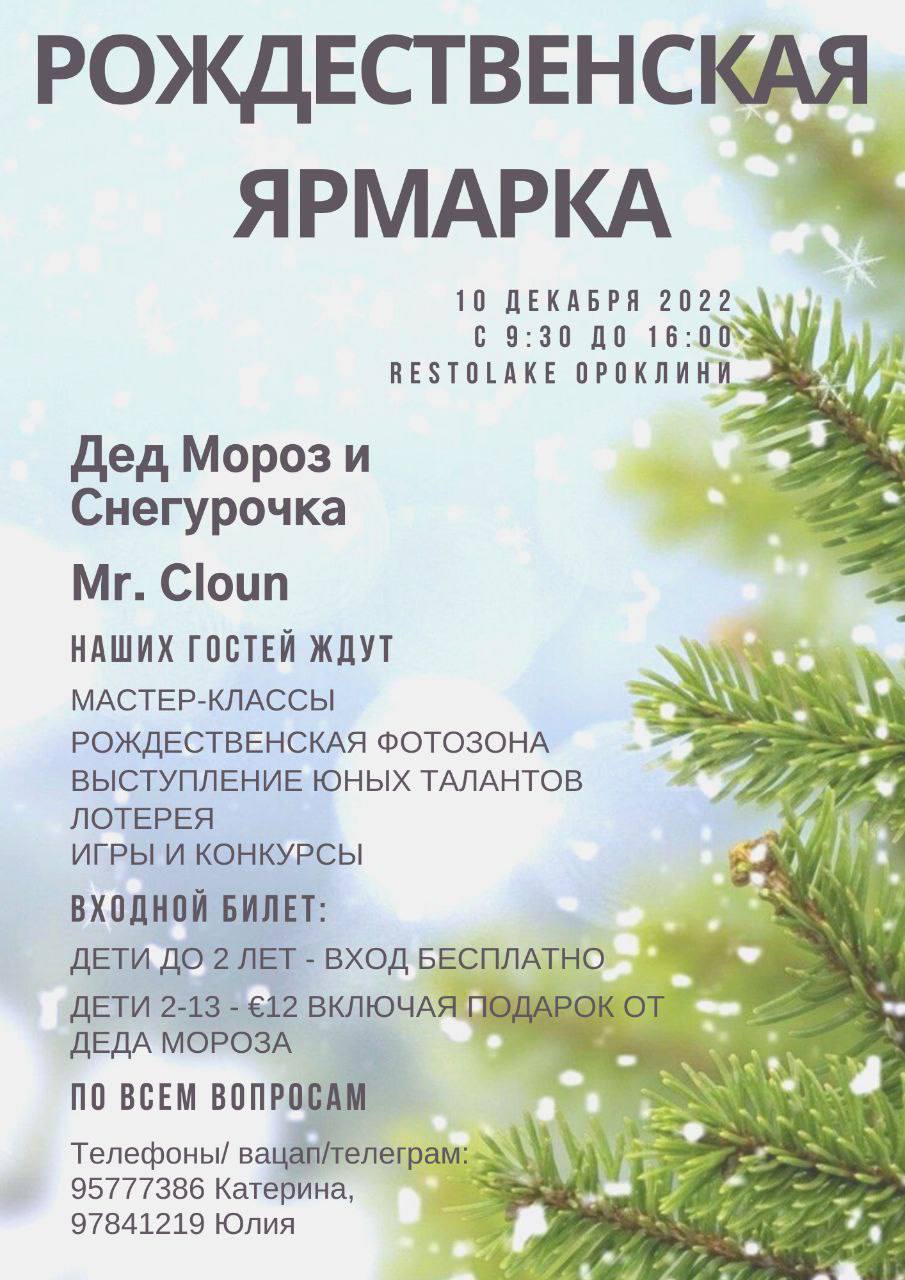 РОЖДЕСТВЕНСКАЯ ЯРМАРКА

10 ДЕКАБРЯ 2022
С 9:30 ДО 16:00
RESTOLAKE ОРОКЛИНИ

Дед Мороз и Снегурочка

Mr. Cloun

НАШИХ ГОСТЕЙ ЖДУТ

МАСТЕР-КЛАССЫ
РОЖДЕСТВЕНСКАЯ ФОТОЗОНА
ВЫСТУПЛЕНИЕ ЮНЫХ ТАЛАНТОВ
ЛОТЕРЕЯ
ИГРЫ И КОНКУРСЫ

ВХОДНОЙ БИЛЕТ:

ДЕТИ ДО 2 ЛЕТ - ВХОД БЕСПЛАТНО

ДЕТИ 2-13 - €12 ВКЛЮЧАЯ ПОДАРОК ОТ ДЕДА МОРОЗА

ПО ВСЕМ ВОПРОСАМ

Телефоны/ вацап/телеграм:
95777386 Катерина,
97841219 Юлия